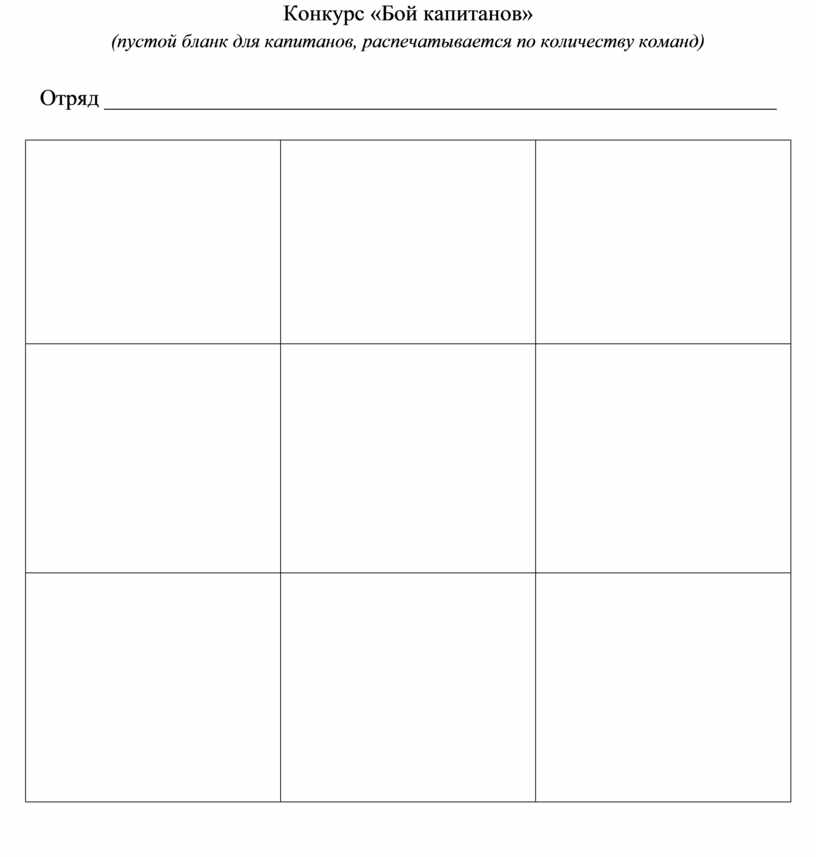 Конкурс «Бой капитанов»

(пустой бланк для капитанов, распечатывается по количеству команд)

Отряд ____